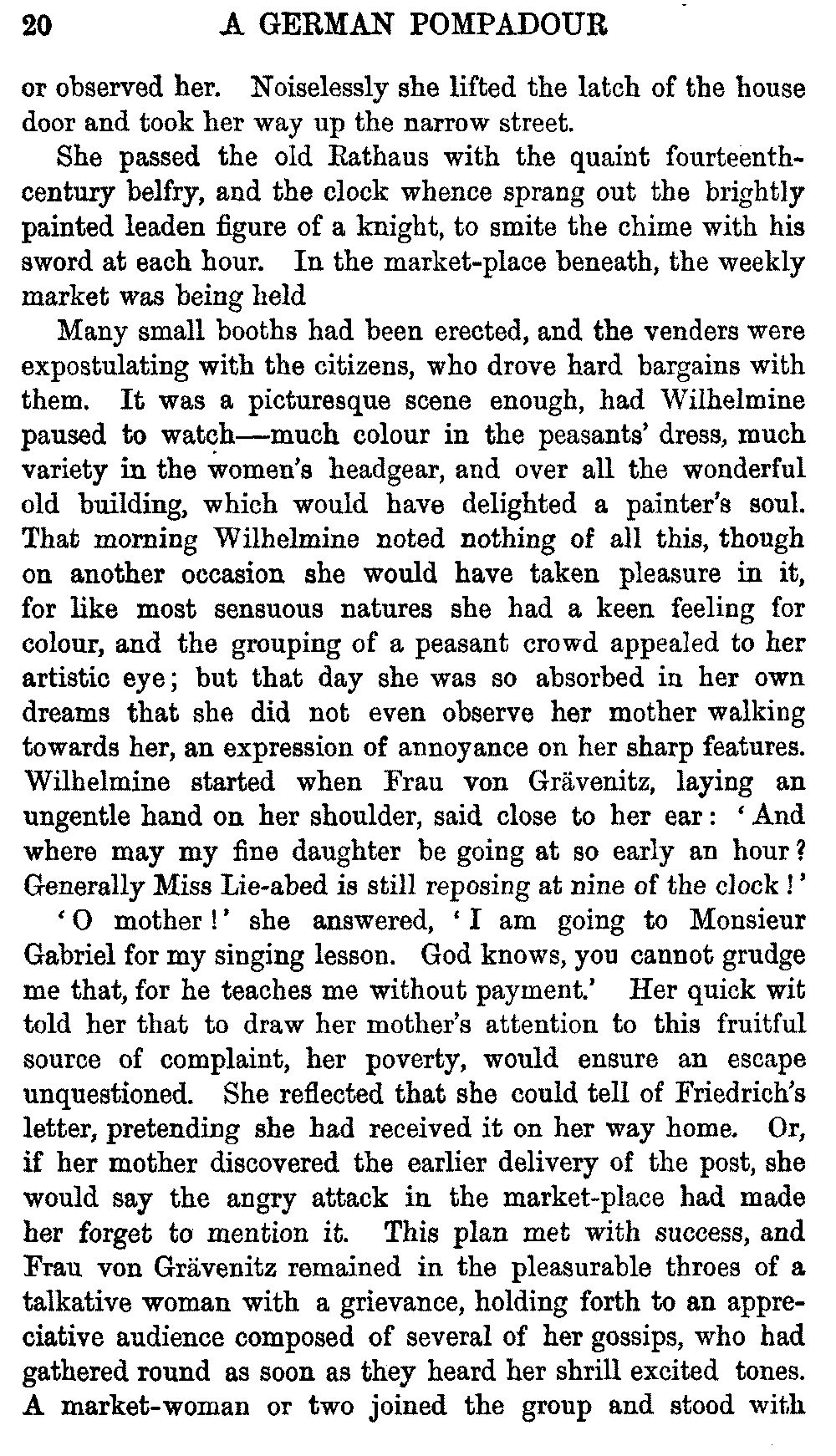 20 A GERMAN POMPADOUR

or observed her. Noiselessly she lifted the latch of the house door and took her way up the narrow street.

She passed the old Rathaus with the quaint fourteenth-century belfry, and the clock whence sprang out the brightly painted leaden figure of a knight, to smite the chime with his sword at each hour. In the market-place beneath, the weekly market was being held

Many small booths had been erected, and the venders were expostulating with the citizens, who drove hard bargains with them. It was a picturesque scene enough, had Wilhelmine paused to watch—much colour in the peasants' dress, much variety in the women's headgear, and over all the wonderful old building, which would have delighted a painter's soul. That morning Wilhelmine noted nothing of all this, though on another occasion she would have taken pleasure in it, for like most sensuous natures she had a keen feeling for colour, and the grouping of a peasant crowd appealed to her artistic eye; but that day she was so absorbed in her own dreams that she did not even observe her mother walking towards her, an expression of annoyance on her sharp features. Wilhelmine started when Frau von Grävenitz, laying an ungentle hand on her shoulder, said close to her ear: 'And where may my fine daughter be going at so early an hour? Generally Miss Lie-abed is still reposing at nine of the clock!'

'O mother!' she answered, 'I am going to Monsieur Gabriel for my singing lesson. God knows, you cannot grudge me that, for he teaches me without payment.' Her quick wit told her that to draw her mother's attention to this fruitful source of complaint, her poverty, would ensure an escape unquestioned. She reflected that she could tell of Friedrich's letter, pretending she had received it on her way home. Or, if her mother discovered the earlier delivery of the post, she would say the angry attack in the market-place had made her forget to mention it. This plan met with success, and Frau von Grävenitz remained in the pleasurable throes of a talkative woman with a grievance, holding forth to an appreciative audience composed of several of her gossips, who had gathered round as soon as they heard her shrill excited tones. A market-woman or two joined the group and stood with